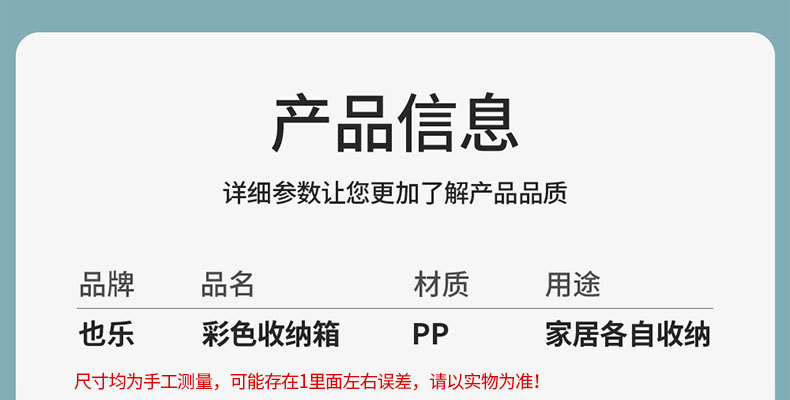 产品信息

详细参数让您更加了解产品品质

| 品牌 | 品名 | 材质 | 用途 |
|---|---|---|---|
| 也乐 | 彩色收纳箱 | PP | 家居各自收纳 |

尺寸均为手工测量，可能存在1里面左右误差，请以实物为准!